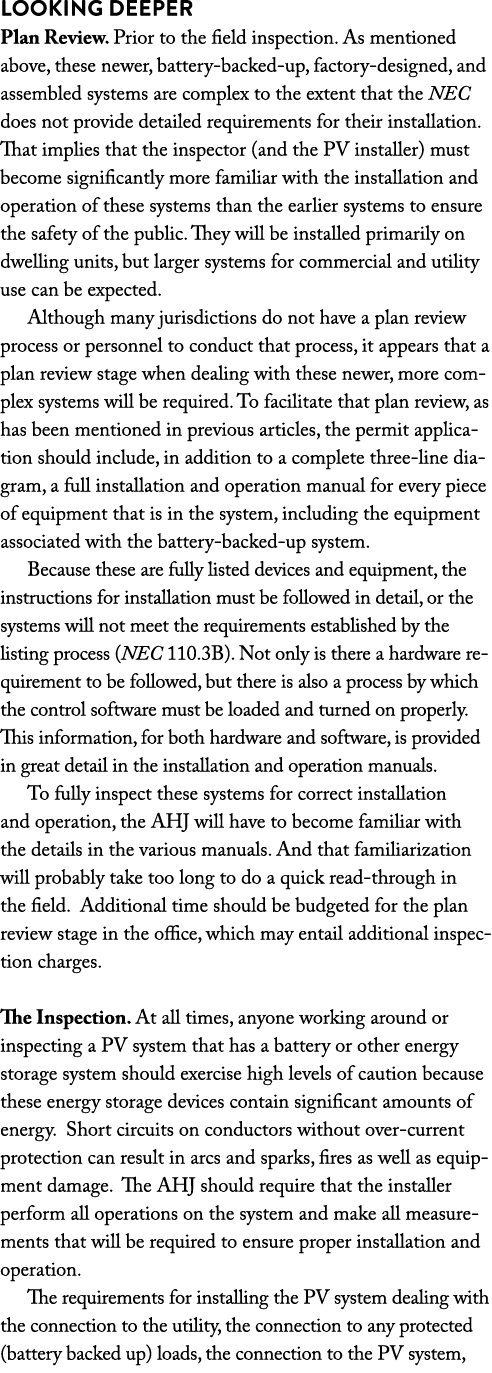 LOOKING DEEPER
Plan Review. Prior to the field inspection. As mentioned above, these newer, battery-backed-up, factory-designed, and assembled systems are complex to the extent that the NEC does not provide detailed requirements for their installation. That implies that the inspector (and the PV installer) must become significantly more familiar with the installation and operation of these systems than the earlier systems to ensure the safety of the public. They will be installed primarily on dwelling units, but larger systems for commercial and utility use can be expected.

Although many jurisdictions do not have a plan review process or personnel to conduct that process, it appears that a plan review stage when dealing with these newer, more complex systems will be required. To facilitate that plan review, as has been mentioned in previous articles, the permit application should include, in addition to a complete three-line diagram, a full installation and operation manual for every piece of equipment that is in the system, including the equipment associated with the battery-backed-up system.

Because these are fully listed devices and equipment, the instructions for installation must be followed in detail, or the systems will not meet the requirements established by the listing process (NEC 110.3B). Not only is there a hardware requirement to be followed, but there is also a process by which the control software must be loaded and turned on properly. This information, for both hardware and software, is provided in great detail in the installation and operation manuals.

To fully inspect these systems for correct installation and operation, the AHJ will have to become familiar with the details in the various manuals. And that familiarization will probably take too long to do a quick read-through in the field. Additional time should be budgeted for the plan review stage in the office, which may entail additional inspection charges.

The Inspection. At all times, anyone working around or inspecting a PV system that has a battery or other energy storage system should exercise high levels of caution because these energy storage devices contain significant amounts of energy. Short circuits on conductors without over-current protection can result in arcs and sparks, fires as well as equipment damage. The AHJ should require that the installer perform all operations on the system and make all measurements that will be required to ensure proper installation and operation.

The requirements for installing the PV system dealing with the connection to the utility, the connection to any protected (battery backed up) loads, the connection to the PV system,